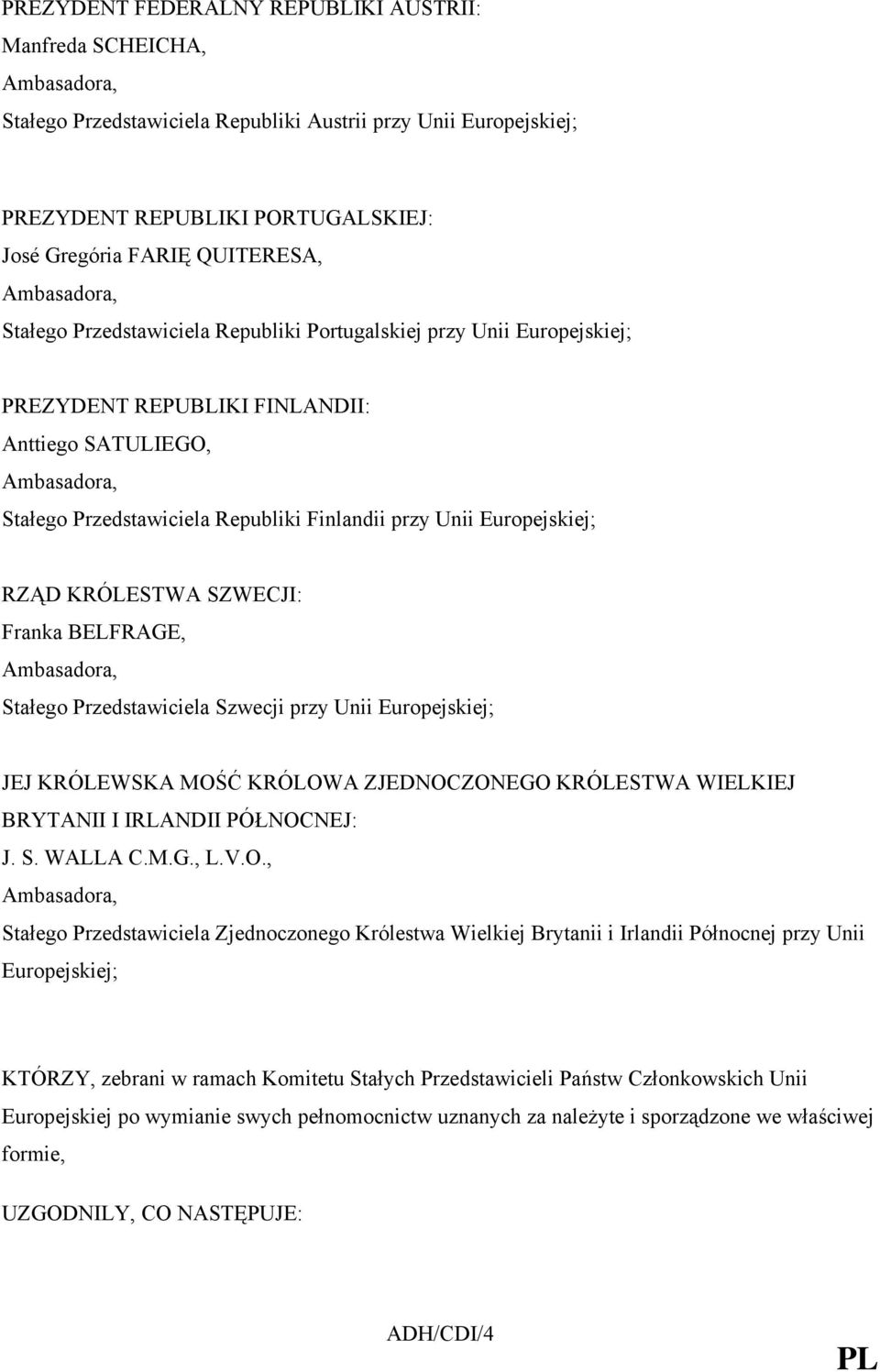 PREZYDENT FEDERALNY REPUBLIKI AUSTRII:
Manfreda SCHEICHA,
Ambasadora,
Stałego Przedstawiciela Republiki Austrii przy Unii Europejskiej;

PREZYDENT REPUBLIKI PORTUGALSKIEJ:
José Gregória FARIĘ QUITERESA,
Ambasadora,
Stałego Przedstawiciela Republiki Portugalskiej przy Unii Europejskiej;

PREZYDENT REPUBLIKI FINLANDII:
Anttiego SATULIEGO,
Ambasadora,
Stałego Przedstawiciela Republiki Finlandii przy Unii Europejskiej;

RZĄD KRÓLESTWA SZWECJI:
Franka BELFRAGE,
Ambasadora,
Stałego Przedstawiciela Szwecji przy Unii Europejskiej;

JEJ KRÓLEWSKA MOŚĆ KRÓLOWA ZJEDNOCZONEGO KRÓLESTWA WIELKIEJ BRYTANII I IRLANDII PÓŁNOCNEJ:
J. S. WALLA C.M.G., L.V.O.,
Ambasadora,
Stałego Przedstawiciela Zjednoczonego Królestwa Wielkiej Brytanii i Irlandii Północnej przy Unii Europejskiej;

KTÓRZY, zebrani w ramach Komitetu Stałych Przedstawicieli Państw Członkowskich Unii Europejskiej po wymianie swych pełnomocnictw uznanych za należyte i sporządzone we właściwej formie,

UZGODNILY, CO NASTĘPUJE:

ADH/CDI/4

PL